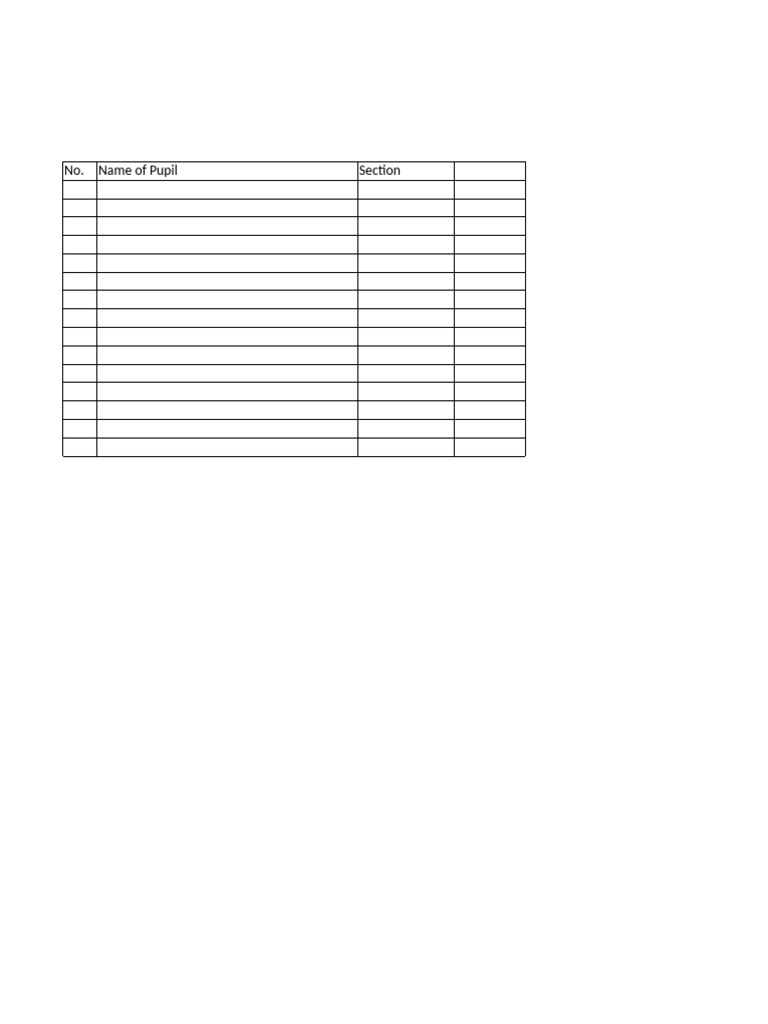 | No. | Name of Pupil | Section |  |
|---|---|---|---|
|  |  |  |  |
|  |  |  |  |
|  |  |  |  |
|  |  |  |  |
|  |  |  |  |
|  |  |  |  |
|  |  |  |  |
|  |  |  |  |
|  |  |  |  |
|  |  |  |  |
|  |  |  |  |
|  |  |  |  |
|  |  |  |  |
|  |  |  |  |
|  |  |  |  |